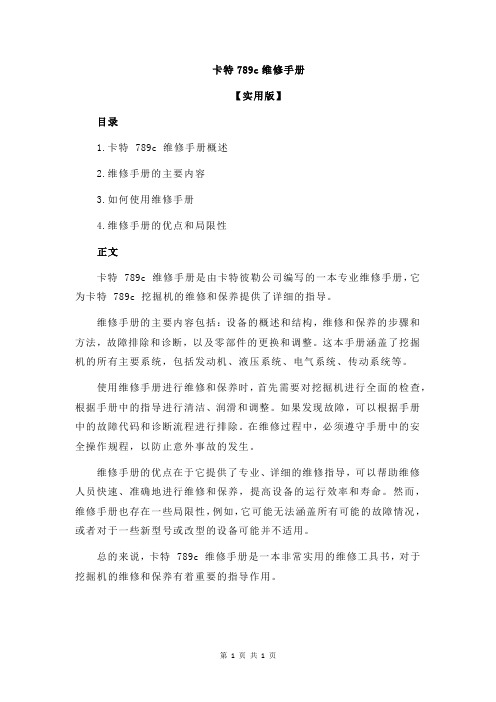 卡特 789c 维修手册

【实用版】

目录

1.卡特 789c 维修手册概述

2.维修手册的主要内容

3.如何使用维修手册

4.维修手册的优点和局限性

正文

卡特 789c 维修手册是由卡特彼勒公司编写的一本专业维修手册，它为卡特 789c 挖掘机的维修和保养提供了详细的指导。

维修手册的主要内容包括：设备的概述和结构，维修和保养的步骤和方法，故障排除和诊断，以及零部件的更换和调整。这本手册涵盖了挖掘机的所有主要系统，包括发动机、液压系统、电气系统、传动系统等。

使用维修手册进行维修和保养时，首先需要对挖掘机进行全面的检查，根据手册中的指导进行清洁、润滑和调整。如果发现故障，可以根据手册中的故障代码和诊断流程进行排除。在维修过程中，必须遵守手册中的安全操作规程，以防止意外事故的发生。

维修手册的优点在于它提供了专业、详细的维修指导，可以帮助维修人员快速、准确地进行维修和保养，提高设备的运行效率和寿命。然而，维修手册也存在一些局限性，例如，它可能无法涵盖所有可能的故障情况，或者对于一些新型号或改型的设备可能并不适用。

总的来说，卡特 789c 维修手册是一本非常实用的维修工具书，对于挖掘机的维修和保养有着重要的指导作用。

第 1 页 共 1 页